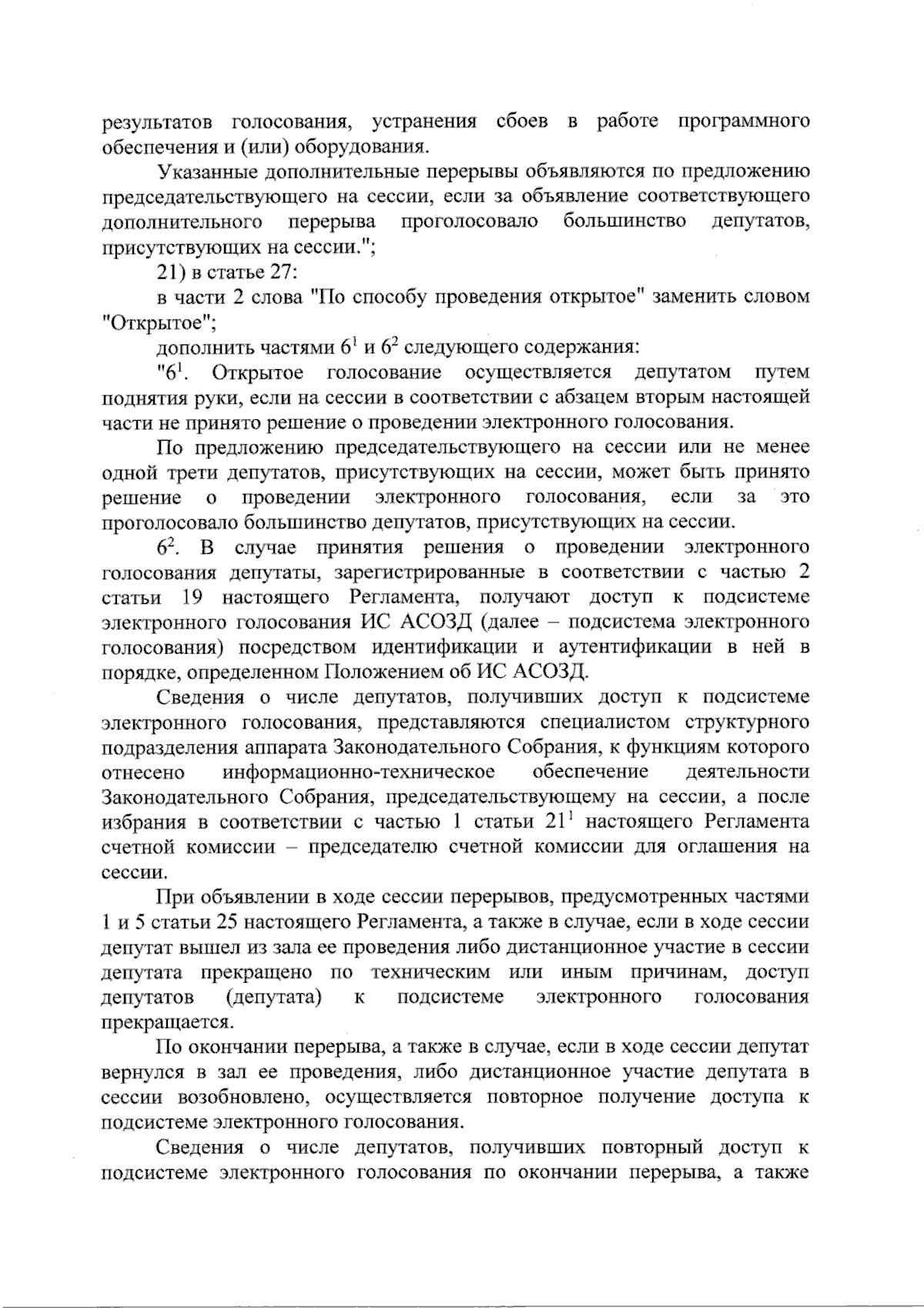 результатов голосования, устранения сбоев в работе программного обеспечения и (или) оборудования.

Указанные дополнительные перерывы объявляются по предложению председательствующего на сессии, если за объявление соответствующего дополнительного перерыва проголосовало большинство депутатов, присутствующих на сессии.";

21) в статье 27:

в части 2 слова "По способу проведения открытое" заменить словом "Открытое";

дополнить частями $6^1$ и $6^2$ следующего содержания:

"$6^1$. Открытое голосование осуществляется депутатом путем поднятия руки, если на сессии в соответствии с абзацем вторым настоящей части не принято решение о проведении электронного голосования.

По предложению председательствующего на сессии или не менее одной трети депутатов, присутствующих на сессии, может быть принято решение о проведении электронного голосования, если за это проголосовало большинство депутатов, присутствующих на сессии.

$6^2$. В случае принятия решения о проведении электронного голосования депутаты, зарегистрированные в соответствии с частью 2 статьи 19 настоящего Регламента, получают доступ к подсистеме электронного голосования ИС АСОЗД (далее – подсистема электронного голосования) посредством идентификации и аутентификации в ней в порядке, определенном Положением об ИС АСОЗД.

Сведения о числе депутатов, получивших доступ к подсистеме электронного голосования, представляются специалистом структурного подразделения аппарата Законодательного Собрания, к функциям которого отнесено информационно-техническое обеспечение деятельности Законодательного Собрания, председательствующему на сессии, а после избрания в соответствии с частью 1 статьи $21^1$ настоящего Регламента счетной комиссии – председателю счетной комиссии для оглашения на сессии.

При объявлении в ходе сессии перерывов, предусмотренных частями 1 и 5 статьи 25 настоящего Регламента, а также в случае, если в ходе сессии депутат вышел из зала ее проведения либо дистанционное участие в сессии депутата прекращено по техническим или иным причинам, доступ депутатов (депутата) к подсистеме электронного голосования прекращается.

По окончании перерыва, а также в случае, если в ходе сессии депутат вернулся в зал ее проведения, либо дистанционное участие депутата в сессии возобновлено, осуществляется повторное получение доступа к подсистеме электронного голосования.

Сведения о числе депутатов, получивших повторный доступ к подсистеме электронного голосования по окончании перерыва, а также